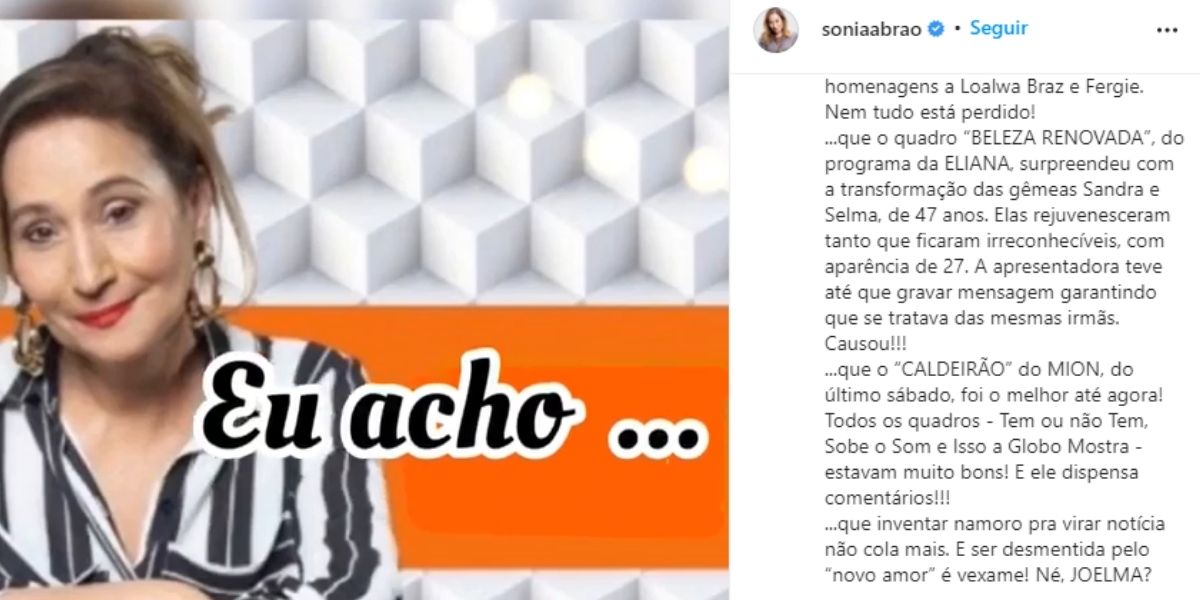 Eu acho ...

soniaabrao • Seguir

homenagens a Loalwa Braz e Fergie. Nem tudo está perdido!
...que o quadro "BELEZA RENOVADA", do programa da ELIANA, surpreendeu com a transformação das gêmeas Sandra e Selma, de 47 anos. Elas rejuvenesceram tanto que ficaram irreconhecíveis, com aparência de 27. A apresentadora teve até que gravar mensagem garantindo que se tratava das mesmas irmãs. Causou!!!
...que o "CALDEIRÃO" do MION, do último sábado, foi o melhor até agora! Todos os quadros - Tem ou não Tem, Sobe o Som e Isso a Globo Mostra - estavam muito bons! E ele dispensa comentários!!!
...que inventar namoro pra virar notícia não cola mais. E ser desmentida pelo "novo amor" é vexame! Né, JOELMA?